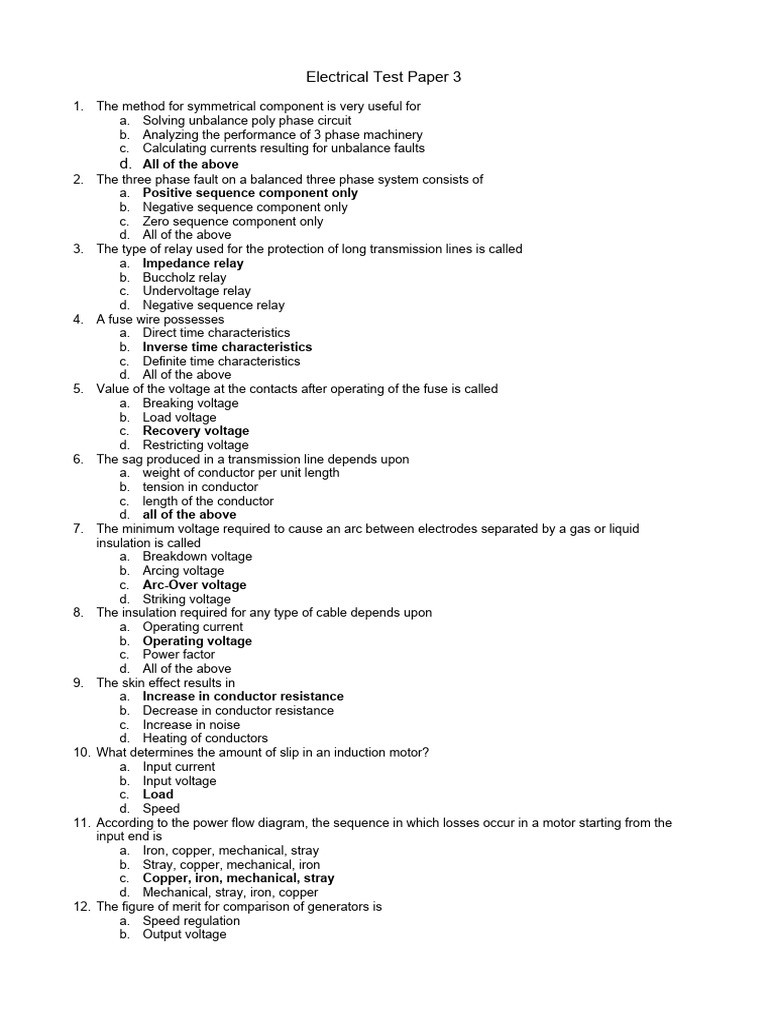 Electrical Test Paper 3

1. The method for symmetrical component is very useful for
a. Solving unbalance poly phase circuit
b. Analyzing the performance of 3 phase machinery
c. Calculating currents resulting for unbalance faults
d. All of the above
2. The three phase fault on a balanced three phase system consists of
a. Positive sequence component only
b. Negative sequence component only
c. Zero sequence component only
d. All of the above
3. The type of relay used for the protection of long transmission lines is called
a. Impedance relay
b. Buccholz relay
c. Undervoltage relay
d. Negative sequence relay
4. A fuse wire possesses
a. Direct time characteristics
b. Inverse time characteristics
c. Definite time characteristics
d. All of the above
5. Value of the voltage at the contacts after operating of the fuse is called
a. Breaking voltage
b. Load voltage
c. Recovery voltage
d. Restricting voltage
6. The sag produced in a transmission line depends upon
a. weight of conductor per unit length
b. tension in conductor
c. length of the conductor
d. all of the above
7. The minimum voltage required to cause an arc between electrodes separated by a gas or liquid insulation is called
a. Breakdown voltage
b. Arcing voltage
c. Arc-Over voltage
d. Striking voltage
8. The insulation required for any type of cable depends upon
a. Operating current
b. Operating voltage
c. Power factor
d. All of the above
9. The skin effect results in
a. Increase in conductor resistance
b. Decrease in conductor resistance
c. Increase in noise
d. Heating of conductors
10. What determines the amount of slip in an induction motor?
a. Input current
b. Input voltage
c. Load
d. Speed
11. According to the power flow diagram, the sequence in which losses occur in a motor starting from the input end is
a. Iron, copper, mechanical, stray
b. Stray, copper, mechanical, iron
c. Copper, iron, mechanical, stray
d. Mechanical, stray, iron, copper
12. The figure of merit for comparison of generators is
a. Speed regulation
b. Output voltage